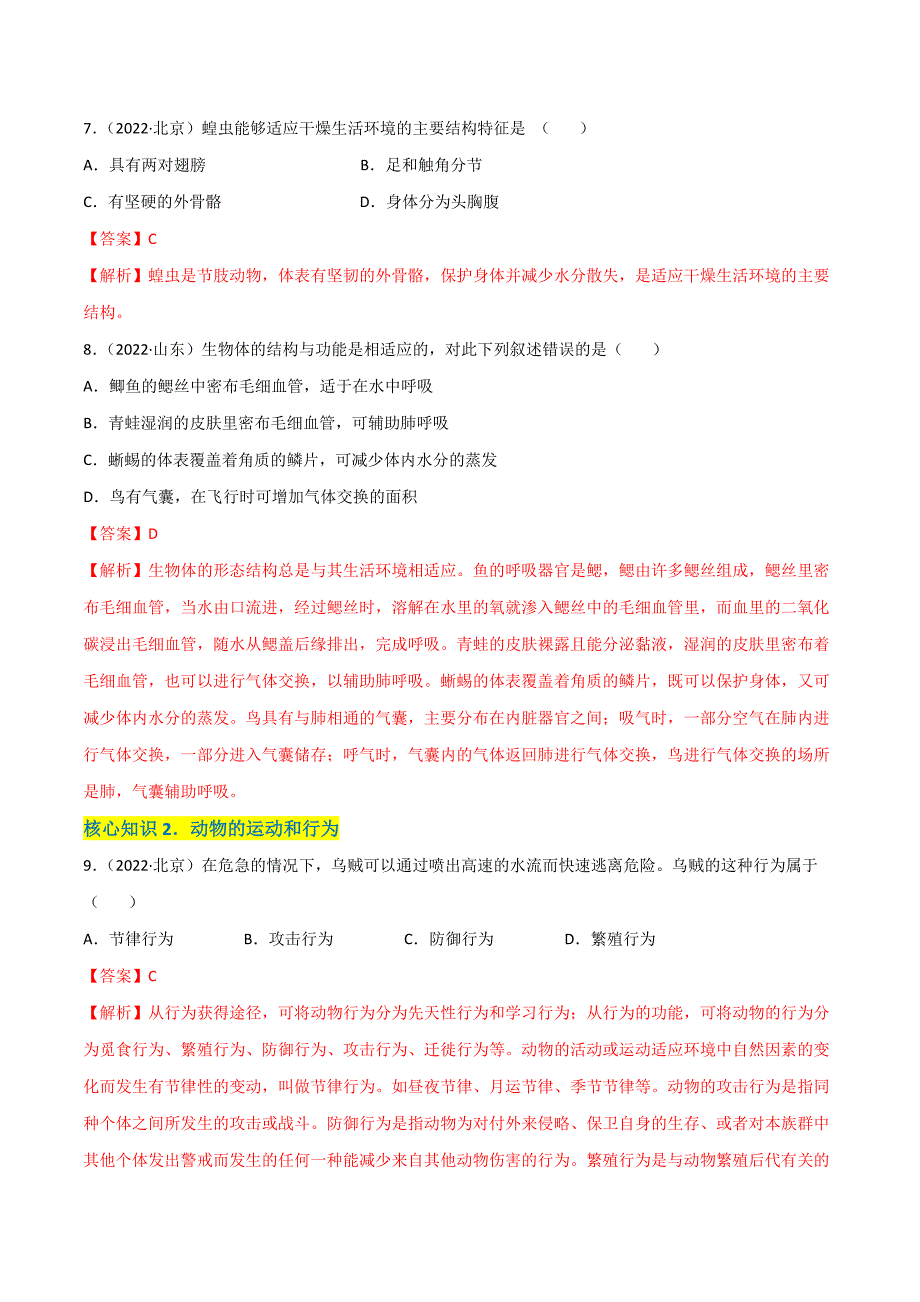 7．（2022·北京）蝗虫能够适应干燥生活环境的主要结构特征是 （　　）

A．具有两对翅膀　　　　　　　　　B．足和触角分节

C．有坚硬的外骨骼　　　　　　　　D．身体分为头胸腹

【答案】C

【解析】蝗虫是节肢动物，体表有坚韧的外骨骼，保护身体并减少水分散失，是适应干燥生活环境的主要结构。

8．（2022·山东）生物体的结构与功能是相适应的，对此下列叙述错误的是（　　）

A．鲫鱼的鳃丝中密布毛细血管，适于在水中呼吸

B．青蛙湿润的皮肤里密布毛细血管，可辅助肺呼吸

C．蜥蜴的体表覆盖着角质的鳞片，可减少体内水分的蒸发

D．鸟有气囊，在飞行时可增加气体交换的面积

【答案】D

【解析】生物体的形态结构总是与其生活环境相适应。鱼的呼吸器官是鳃，鳃由许多鳃丝组成，鳃丝里密布毛细血管，当水由口流进，经过鳃丝时，溶解在水里的氧就渗入鳃丝中的毛细血管里，而血里的二氧化碳浸出毛细血管，随水从鳃盖后缘排出，完成呼吸。青蛙的皮肤裸露且能分泌黏液，湿润的皮肤里密布着毛细血管，也可以进行气体交换，以辅助肺呼吸。蜥蜴的体表覆盖着角质的鳞片，既可以保护身体，又可减少体内水分的蒸发。鸟具有与肺相通的气囊，主要分布在内脏器官之间；吸气时，一部分空气在肺内进行气体交换，一部分进入气囊储存；呼气时，气囊内的气体返回肺进行气体交换，鸟进行气体交换的场所是肺，气囊辅助呼吸。

核心知识 2．动物的运动和行为

9．（2022·北京）在危急的情况下，乌贼可以通过喷出高速的水流而快速逃离危险。乌贼的这种行为属于（　　）

A．节律行为　　　　B．攻击行为　　　　C．防御行为　　　　D．繁殖行为

【答案】C

【解析】从行为获得途径，可将动物行为分为先天性行为和学习行为；从行为的功能，可将动物的行为分为觅食行为、繁殖行为、防御行为、攻击行为、迁徙行为等。动物的活动或运动适应环境中自然因素的变化而发生有节律性的变动，叫做节律行为。如昼夜节律、月运节律、季节节律等。动物的攻击行为是指同种个体之间所发生的攻击或战斗。防御行为是指动物为对付外来侵略、保卫自身的生存、或者对本族群中其他个体发出警戒而发生的任何一种能减少来自其他动物伤害的行为。繁殖行为是与动物繁殖后代有关的